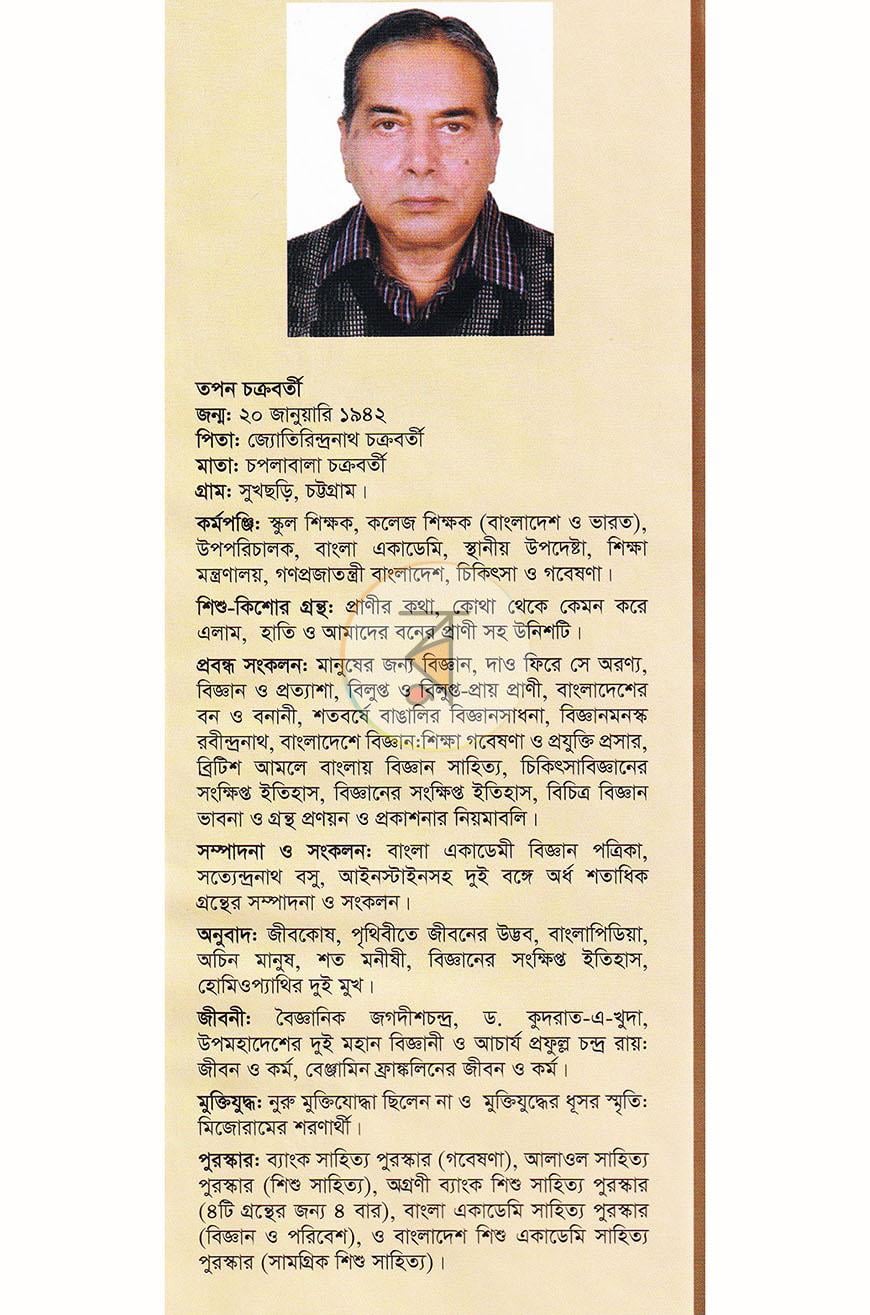 তপন চক্রবর্তী
জন্ম: ২০ জানুয়ারি ১৯৪২
পিতা: জ্যোতিরিন্দ্রনাথ চক্রবর্তী
মাতা: চপলাবালা চক্রবর্তী
গ্রাম: সুখছড়ি, চট্টগ্রাম।

কর্মপঞ্জি: স্কুল শিক্ষক, কলেজ শিক্ষক (বাংলাদেশ ও ভারত), উপপরিচালক, বাংলা একাডেমি, স্থানীয় উপদেষ্টা, শিক্ষা মন্ত্রণালয়, গণপ্রজাতন্ত্রী বাংলাদেশ, চিকিৎসা ও গবেষণা।

শিশু-কিশোর গ্রন্থ: প্রাণীর কথা, কোথা থেকে কেমন করে এলাম, হাতি ও আমাদের বনের প্রাণী সহ উনিশটি।

প্রবন্ধ সংকলন: মানুষের জন্য বিজ্ঞান, দাও ফিরে সে অরণ্য, বিজ্ঞান ও প্রত্যাশা, বিলুপ্ত ও বিলুপ্ত-প্রায় প্রাণী, বাংলাদেশের বন ও বনানী, শতবর্ষে বাঙালির বিজ্ঞানসাধনা, বিজ্ঞানমনস্ক রবীন্দ্রনাথ, বাংলাদেশে বিজ্ঞান:শিক্ষা গবেষণা ও প্রযুক্তি প্রসার, ব্রিটিশ আমলে বাংলায় বিজ্ঞান সাহিত্য, চিকিৎসাবিজ্ঞানের সংক্ষিপ্ত ইতিহাস, বিজ্ঞানের সংক্ষিপ্ত ইতিহাস, বিচিত্র বিজ্ঞান ভাবনা ও গ্রন্থ প্রণয়ন ও প্রকাশনার নিয়মাবলি।

সম্পাদনা ও সংকলন: বাংলা একাডেমী বিজ্ঞান পত্রিকা, সত্যেন্দ্রনাথ বসু, আইনস্টাইনসহ দুই বঙ্গে অর্ধ শতাধিক গ্রন্থের সম্পাদনা ও সংকলন।

অনুবাদ: জীবকোষ, পৃথিবীতে জীবনের উদ্ভব, বাংলাপিডিয়া, অচিন মানুষ, শত মনীষী, বিজ্ঞানের সংক্ষিপ্ত ইতিহাস, হোমিওপ্যাথির দুই মুখ।

জীবনী: বৈজ্ঞানিক জগদীশচন্দ্র, ড. কুদরাত-এ-খুদা, উপমহাদেশের দুই মহান বিজ্ঞানী ও আচার্য প্রফুল্ল চন্দ্র রায়: জীবন ও কর্ম, বেঞ্জামিন ফ্রাঙ্কলিনের জীবন ও কর্ম।

মুক্তিযুদ্ধ: নুরু মুক্তিযোদ্ধা ছিলেন না ও মুক্তিযুদ্ধের ধূসর স্মৃতি: মিজোরামের শরণার্থী।

পুরস্কার: ব্যাংক সাহিত্য পুরস্কার (গবেষণা), আলাওল সাহিত্য পুরস্কার (শিশু সাহিত্য), অগ্রণী ব্যাংক শিশু সাহিত্য পুরস্কার (৪টি গ্রন্থের জন্য ৪ বার), বাংলা একাডেমি সাহিত্য পুরস্কার (বিজ্ঞান ও পরিবেশ), ও বাংলাদেশ শিশু একাডেমি সাহিত্য পুরস্কার (সামগ্রিক শিশু সাহিত্য)।